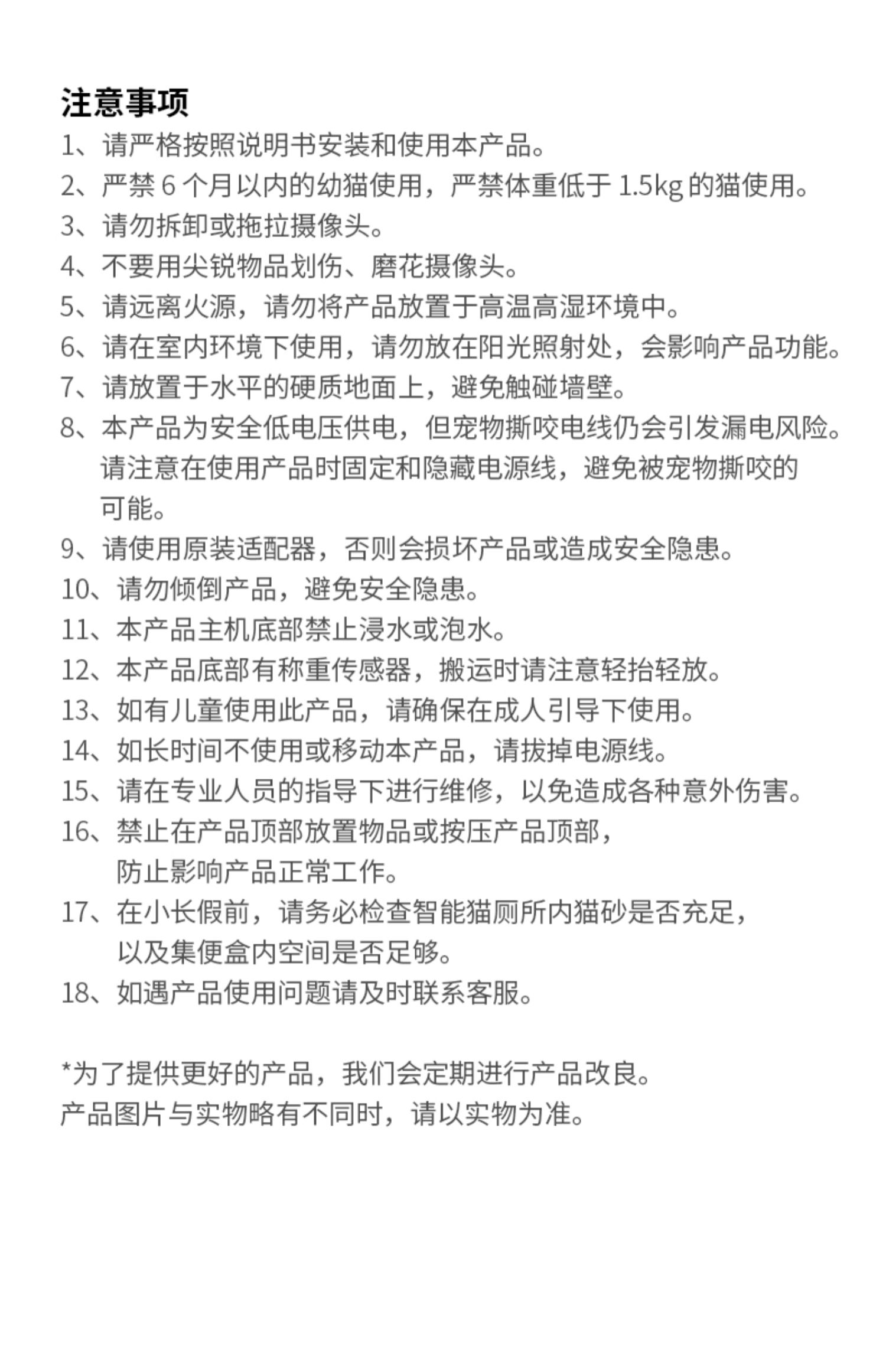 注意事项

1、请严格按照说明书安装和使用本产品。
2、严禁 6 个月以内的幼猫使用，严禁体重低于 1.5kg 的猫使用。
3、请勿拆卸或拖拉摄像头。
4、不要用尖锐物品划伤、磨花摄像头。
5、请远离火源，请勿将产品放置于高温高湿环境中。
6、请在室内环境下使用，请勿放在阳光照射处，会影响产品功能。
7、请放置于水平的硬质地面上，避免触碰墙壁。
8、本产品为安全低电压供电，但宠物撕咬电线仍会引发漏电风险。请注意在使用产品时固定和隐藏电源线，避免被宠物撕咬的可能。
9、请使用原装适配器，否则会损坏产品或造成安全隐患。
10、请勿倾倒产品，避免安全隐患。
11、本产品主机底部禁止浸水或泡水。
12、本产品底部有称重传感器，搬运时请注意轻抬轻放。
13、如有儿童使用此产品，请确保在成人引导下使用。
14、如长时间不使用或移动本产品，请拔掉电源线。
15、请在专业人员的指导下进行维修，以免造成各种意外伤害。
16、禁止在产品顶部放置物品或按压产品顶部，防止影响产品正常工作。
17、在小长假前，请务必检查智能猫厕所内猫砂是否充足，以及集便盒内空间是否足够。
18、如遇产品使用问题请及时联系客服。

*为了提供更好的产品，我们会定期进行产品改良。
产品图片与实物略有不同时，请以实物为准。